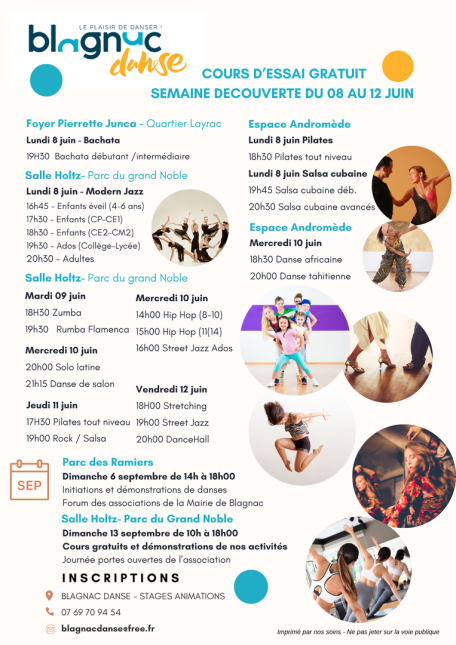 LE PLAISIR DE DANSER !
blagnac danse

COURS D'ESSAI GRATUIT
SEMAINE DECOUVERTE DU 08 AU 12 JUIN

Foyer Pierrette Junca - Quartier Layrac
Lundi 8 juin - Bachata
19H30 Bachata débutant /intermédiaire

Salle Holtz- Parc du grand Noble
Lundi 8 juin - Modern Jazz
16h45 - Enfants éveil (4-6 ans)
17h30 - Enfants (CP-CE1)
18h30 - Enfants (CE2-CM2)
19h30 - Ados (Collège-Lycée)
20h30 - Adultes

Salle Holtz- Parc du grand Noble
Mardi 09 juin
18H30 Zumba
19h30 Rumba Flamenca

Mercredi 10 juin
20h00 Solo latine
21h15 Danse de salon

Jeudi 11 juin
17H30 Pilates tout niveau
19h00 Rock / Salsa

Mercredi 10 juin
14h00 Hip Hop (8-10)
15h00 Hip Hop (11(14)
16h00 Street Jazz Ados

Vendredi 12 juin
18H00 Stretching
19h00 Street Jazz
20h00 DanceHall

Espace Andromède
Lundi 8 juin Pilates
18h30 Pilates tout niveau
Lundi 8 juin Salsa cubaine
19h45 Salsa cubaine déb.
20h30 Salsa cubaine avancés

Espace Andromède
Mercredi 10 juin
18h30 Danse africaine
20h00 Danse tahitienne

SEP
Parc des Ramiers
Dimanche 6 septembre de 14h à 18h00
Initiations et démonstrations de danses
Forum des associations de la Mairie de Blagnac

Salle Holtz- Parc du Grand Noble
Dimanche 13 septembre de 10h à 18h00
Cours gratuits et démonstrations de nos activités
Journée portes ouvertes de l'association

INSCRIPTIONS
BLAGNAC DANSE - STAGES ANIMATIONS
07 69 70 94 54
blagnacdanse@free.fr

Imprimé par nos soins - Ne pas jeter sur la voie publique